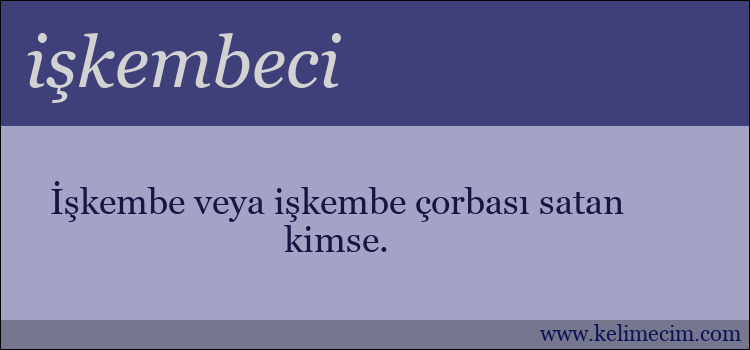 işkembeci

İşkembe veya işkembe çorbası satan kimse.

www.kelimecim.com